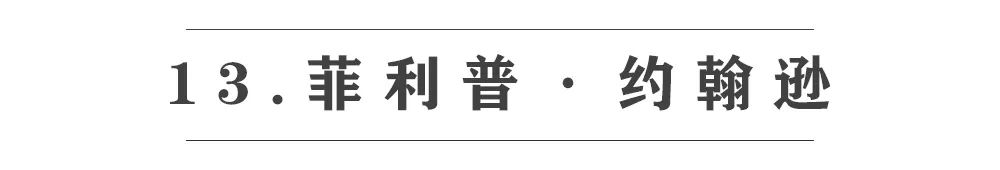 13.菲利普 · 约翰逊